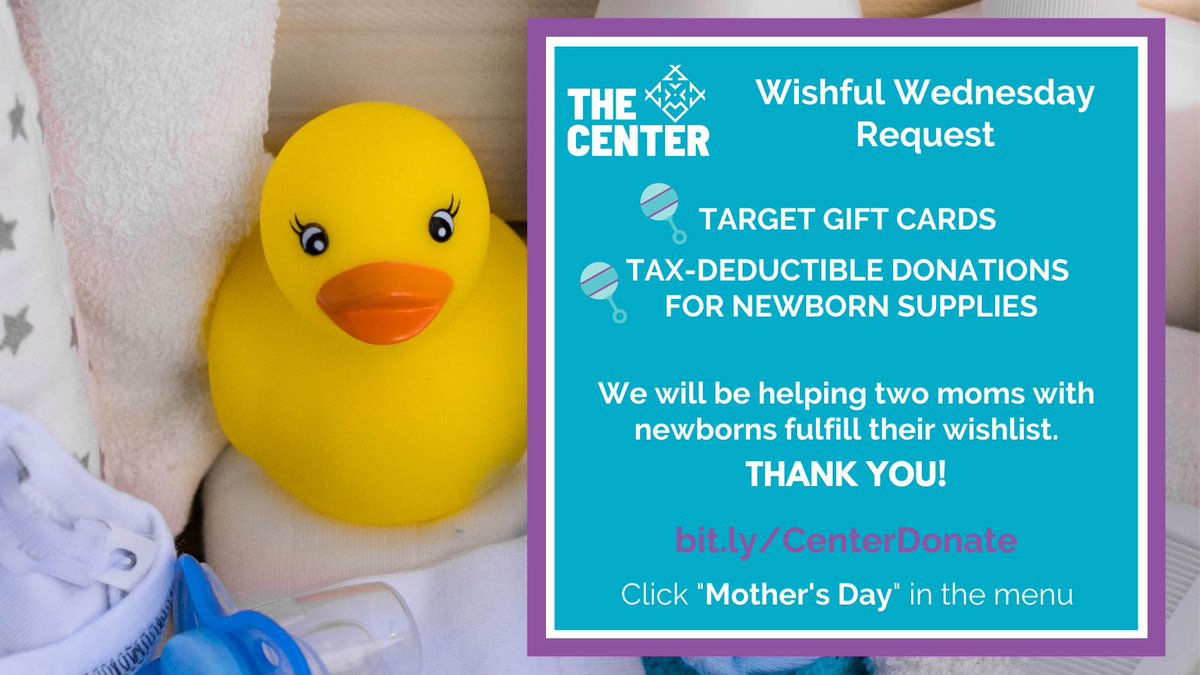 THE CENTER

Wishful Wednesday Request

TARGET GIFT CARDS

TAX-DEDUCTIBLE DONATIONS FOR NEWBORN SUPPLIES

We will be helping two moms with newborns fulfill their wishlist.

THANK YOU!

bit.ly/CenterDonate

Click "Mother's Day" in the menu